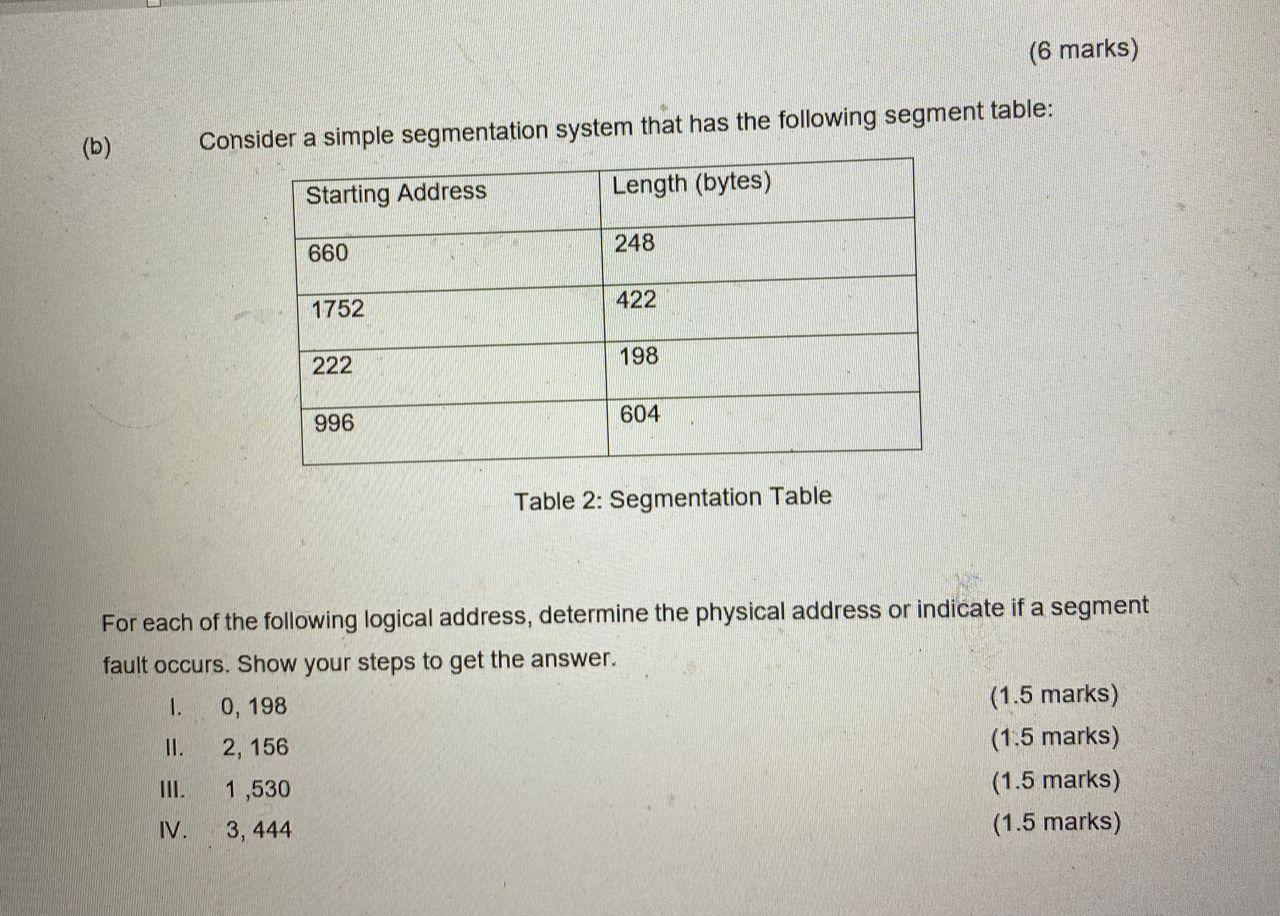 (6 marks)

(b) Consider a simple segmentation system that has the following segment table:

| Starting Address | Length (bytes) |
|---|---|
| 660 | 248 |
| 1752 | 422 |
| 222 | 198 |
| 996 | 604 |

Table 2: Segmentation Table

For each of the following logical address, determine the physical address or indicate if a segment fault occurs. Show your steps to get the answer.

I. 0, 198 (1.5 marks)

II. 2, 156 (1.5 marks)

III. 1 ,530 (1.5 marks)

IV. 3, 444 (1.5 marks)